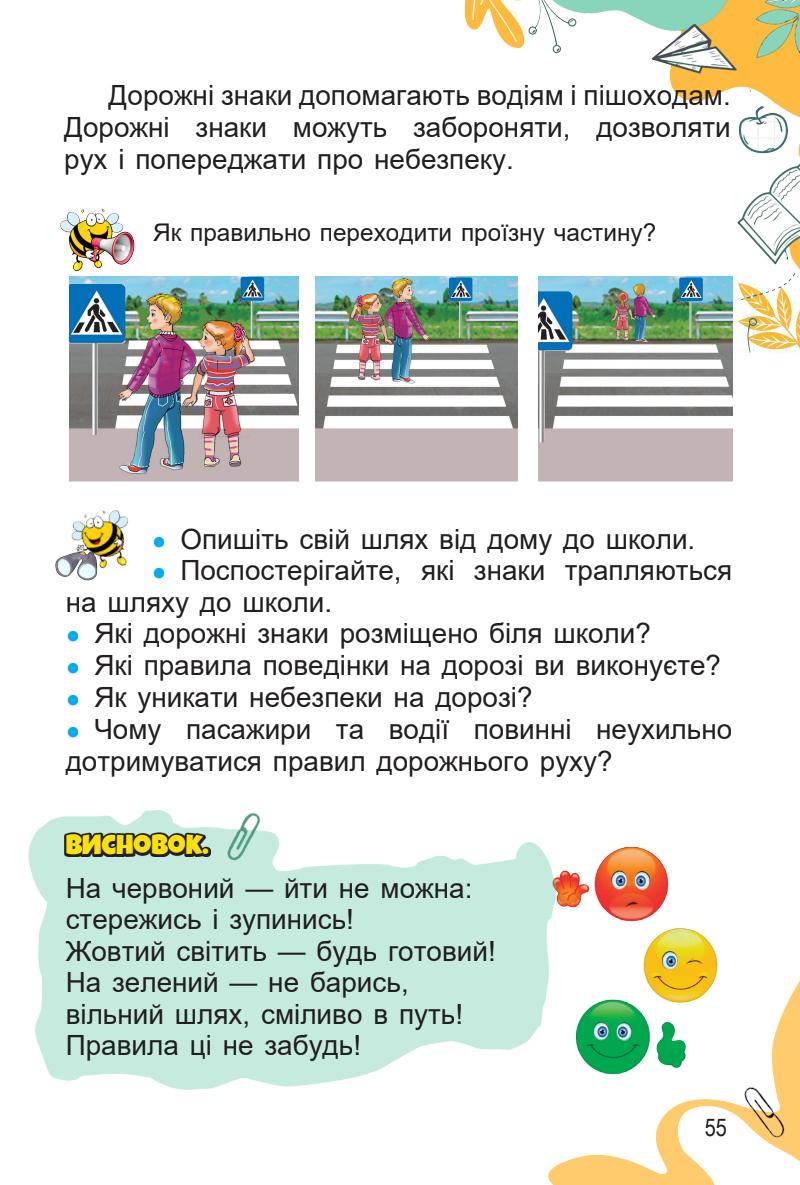 Дорожні знаки допомагають водіям і пішоходам. Дорожні знаки можуть забороняти, дозволяти рух і попереджати про небезпеку.

Як правильно переходити проїзну частину?

• Опишіть свій шлях від дому до школи.
• Поспостерігайте, які знаки трапляються на шляху до школи.
• Які дорожні знаки розміщено біля школи?
• Які правила поведінки на дорозі ви виконуєте?
• Як уникати небезпеки на дорозі?
• Чому пасажири та водії повинні неухильно дотримуватися правил дорожнього руху?

ВИСНОВОК.

На червоний — йти не можна:
стережись і зупинись!
Жовтий світить — будь готовий!
На зелений — не барись,
вільний шлях, сміливо в путь!
Правила ці не забудь!

55